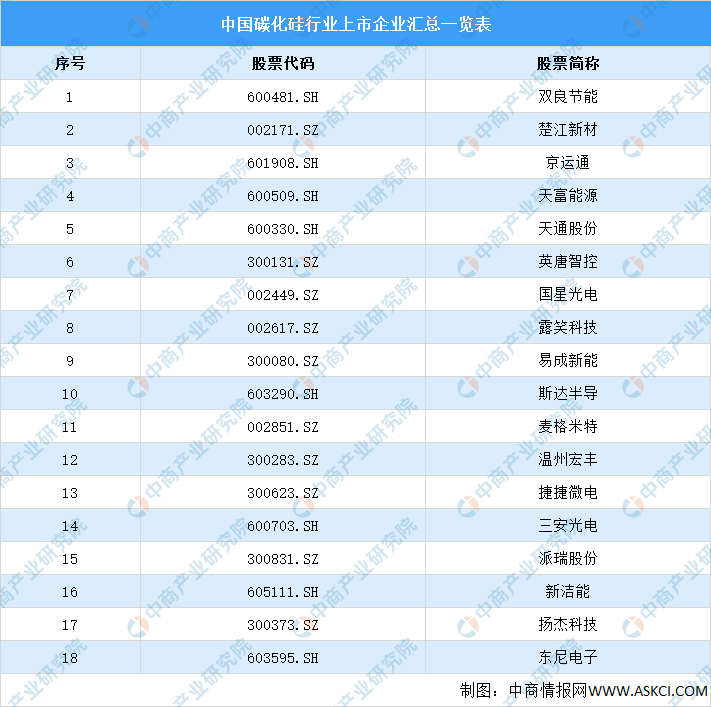 中国碳化硅行业上市企业汇总一览表

| 序号 | 股票代码 | 股票简称 |
|---|---|---|
| 1 | 600481.SH | 双良节能 |
| 2 | 002171.SZ | 楚江新材 |
| 3 | 601908.SH | 京运通 |
| 4 | 600509.SH | 天富能源 |
| 5 | 600330.SH | 天通股份 |
| 6 | 300131.SZ | 英唐智控 |
| 7 | 002449.SZ | 国星光电 |
| 8 | 002617.SZ | 露笑科技 |
| 9 | 300080.SZ | 易成新能 |
| 10 | 603290.SH | 斯达半导 |
| 11 | 002851.SZ | 麦格米特 |
| 12 | 300283.SZ | 温州宏丰 |
| 13 | 300623.SZ | 捷捷微电 |
| 14 | 600703.SH | 三安光电 |
| 15 | 300831.SZ | 派瑞股份 |
| 16 | 605111.SH | 新洁能 |
| 17 | 300373.SZ | 扬杰科技 |
| 18 | 603595.SH | 东尼电子 |

制图：中商情报网WWW.ASKCI.COM

中商产业研究院